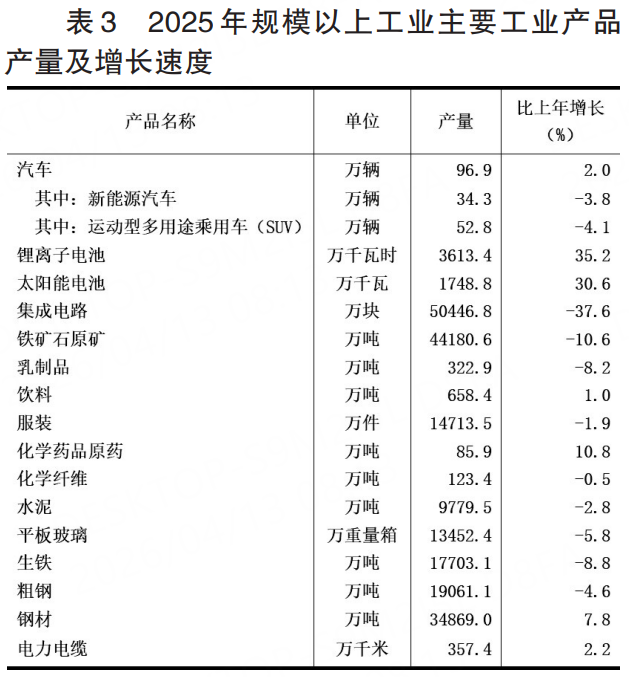 表3　2025年规模以上工业主要工业产品产量及增长速度

| 产品名称 | 单位 | 产量 | 比上年增长（%） |
|---|---|---|---|
| 汽车 | 万辆 | 96.9 | 2.0 |
| 其中：新能源汽车 | 万辆 | 34.3 | -3.8 |
| 其中：运动型多用途乘用车（SUV） | 万辆 | 52.8 | -4.1 |
| 锂离子电池 | 万千瓦时 | 3613.4 | 35.2 |
| 太阳能电池 | 万千瓦 | 1748.8 | 30.6 |
| 集成电路 | 万块 | 50446.8 | -37.6 |
| 铁矿石原矿 | 万吨 | 44180.6 | -10.6 |
| 乳制品 | 万吨 | 322.9 | -8.2 |
| 饮料 | 万吨 | 658.4 | 1.0 |
| 服装 | 万件 | 14713.5 | -1.9 |
| 化学药品原药 | 万吨 | 85.9 | 10.8 |
| 化学纤维 | 万吨 | 123.4 | -0.5 |
| 水泥 | 万吨 | 9779.5 | -2.8 |
| 平板玻璃 | 万重量箱 | 13452.4 | -5.8 |
| 生铁 | 万吨 | 17703.1 | -8.8 |
| 粗钢 | 万吨 | 19061.1 | -4.6 |
| 钢材 | 万吨 | 34869.0 | 7.8 |
| 电力电缆 | 万千米 | 357.4 | 2.2 |